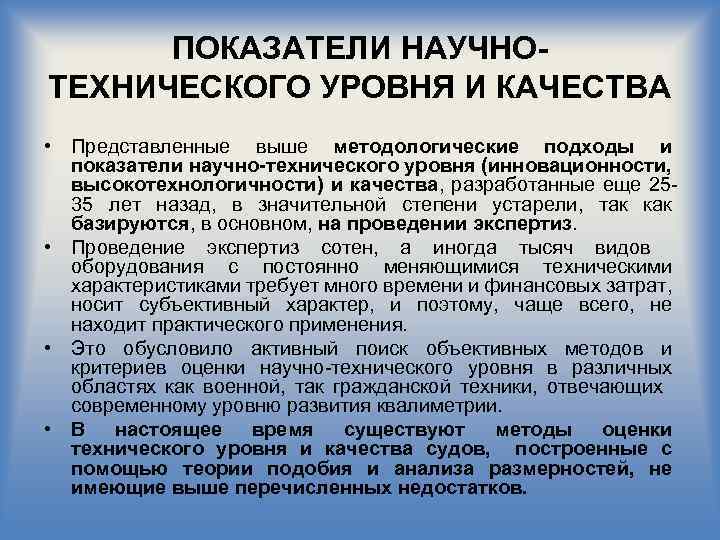 ПОКАЗАТЕЛИ НАУЧНО-ТЕХНИЧЕСКОГО УРОВНЯ И КАЧЕСТВА

• Представленные выше методологические подходы и показатели научно-технического уровня (инновационности, высокотехнологичности) и качества, разработанные еще 25-35 лет назад, в значительной степени устарели, так как базируются, в основном, на проведении экспертиз.

• Проведение экспертиз сотен, а иногда тысяч видов оборудования с постоянно меняющимися техническими характеристиками требует много времени и финансовых затрат, носит субъективный характер, и поэтому, чаще всего, не находит практического применения.

• Это обусловило активный поиск объективных методов и критериев оценки научно-технического уровня в различных областях как военной, так гражданской техники, отвечающих современному уровню развития квалиметрии.

• В настоящее время существуют методы оценки технического уровня и качества судов, построенные с помощью теории подобия и анализа размерностей, не имеющие выше перечисленных недостатков.